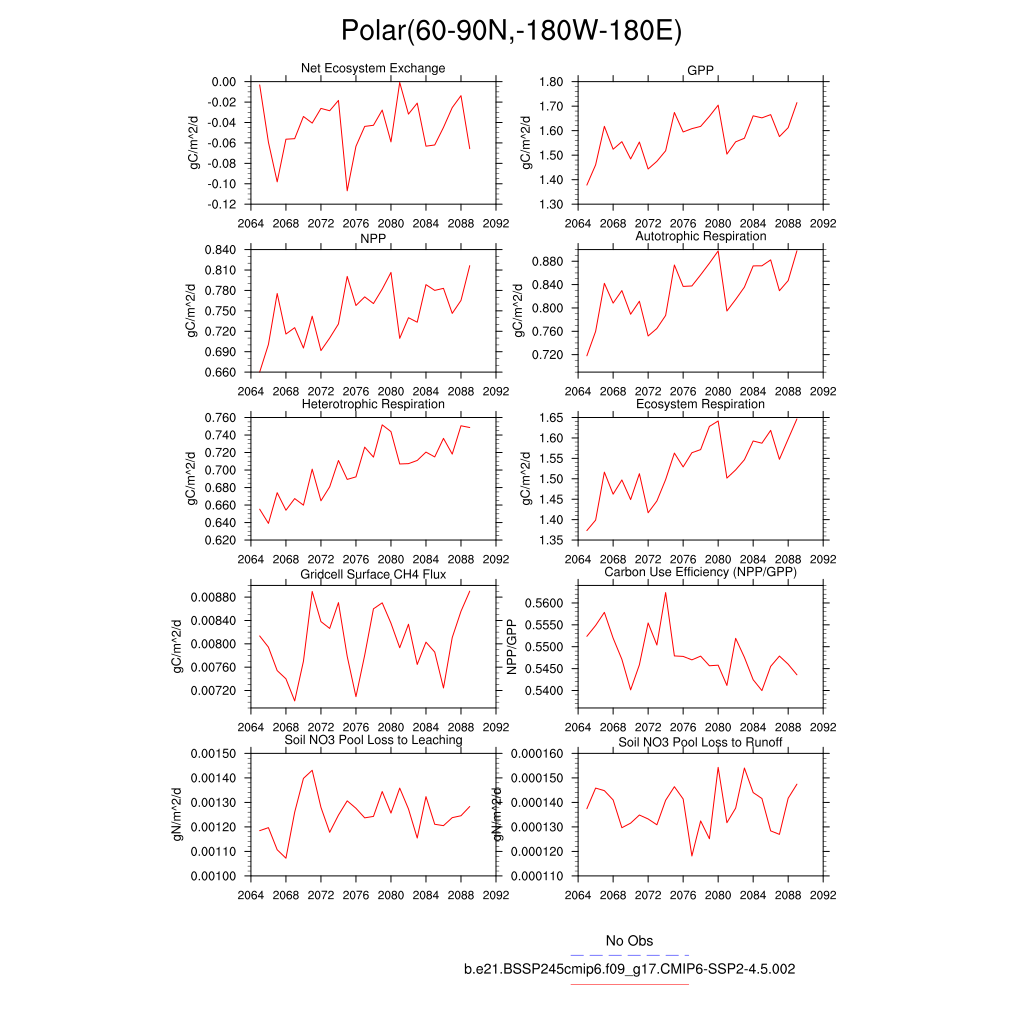 Polar(60-90N,-180W-180E)

Net Ecosystem Exchange
gC/m^2/d
0.00
-0.02
-0.04
-0.06
-0.08
-0.10
-0.12
2064 2068 2072 2076 2080 2084 2088 2092

GPP
gC/m^2/d
1.80
1.70
1.60
1.50
1.40
1.30
2064 2068 2072 2076 2080 2084 2088 2092

NPP
gC/m^2/d
0.840
0.810
0.780
0.750
0.720
0.690
0.660
2064 2068 2072 2076 2080 2084 2088 2092

Autotrophic Respiration
gC/m^2/d
0.880
0.840
0.800
0.760
0.720
2064 2068 2072 2076 2080 2084 2088 2092

Heterotrophic Respiration
gC/m^2/d
0.760
0.740
0.720
0.700
0.680
0.660
0.640
0.620
2064 2068 2072 2076 2080 2084 2088 2092

Ecosystem Respiration
gC/m^2/d
1.65
1.60
1.55
1.50
1.45
1.40
1.35
2064 2068 2072 2076 2080 2084 2088 2092

Gridcell Surface CH4 Flux
gC/m^2/d
0.00880
0.00840
0.00800
0.00760
0.00720
2064 2068 2072 2076 2080 2084 2088 2092

Carbon Use Efficiency (NPP/GPP)
NPP/GPP
0.5600
0.5550
0.5500
0.5450
0.5400
2064 2068 2072 2076 2080 2084 2088 2092

Soil NO3 Pool Loss to Leaching
gN/m^2/d
0.00150
0.00140
0.00130
0.00120
0.00110
0.00100
2064 2068 2072 2076 2080 2084 2088 2092

Soil NO3 Pool Loss to Runoff
gN/m^2/d
0.000160
0.000150
0.000140
0.000130
0.000120
0.000110
2064 2068 2072 2076 2080 2084 2088 2092

No Obs
b.e21.BSSP245cmip6.f09_g17.CMIP6-SSP2-4.5.002